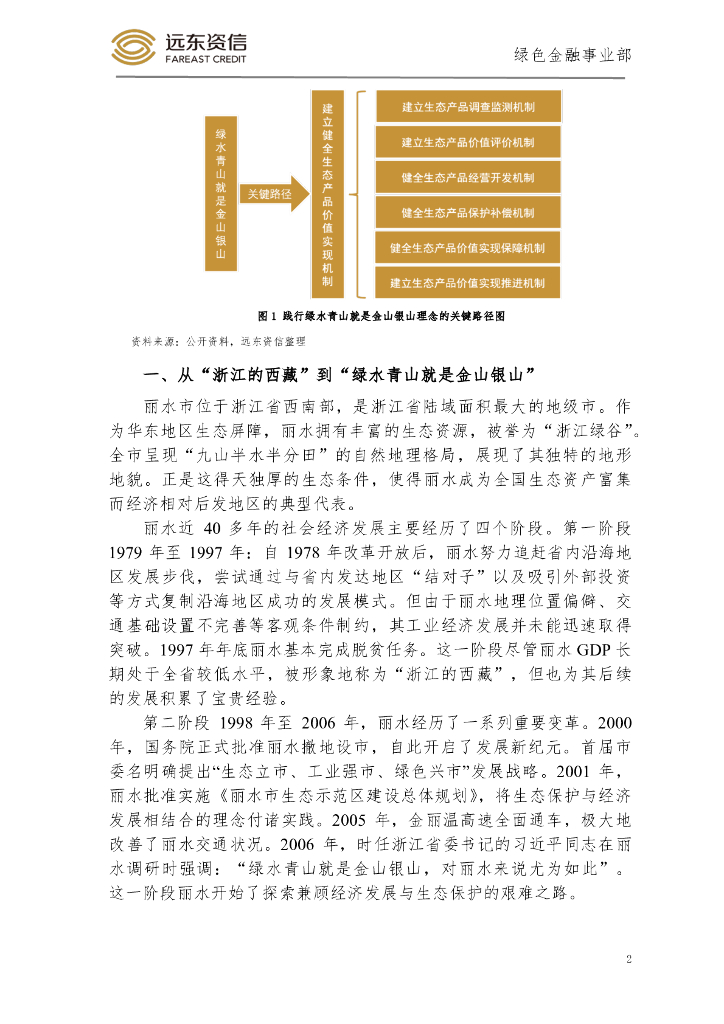 远东资信
FAREAST CREDIT

绿色金融事业部

绿水青山就是金山银山

关键路径

建立健全生态产品价值实现机制

建立生态产品调查监测机制

建立生态产品价值评价机制

健全生态产品经营开发机制

健全生态产品保护补偿机制

健全生态产品价值实现保障机制

建立生态产品价值实现推进机制

图 1 践行绿水青山就是金山银山理念的关键路径图

资料来源：公开资料，远东资信整理

一、从“浙江的西藏”到“绿水青山就是金山银山”

丽水市位于浙江省西南部，是浙江省陆域面积最大的地级市。作为华东地区生态屏障，丽水拥有丰富的生态资源，被誉为“浙江绿谷”。全市呈现“九山半水半分田”的自然地理格局，展现了其独特的地形地貌。正是这得天独厚的生态条件，使得丽水成为全国生态资产富集而经济相对后发地区的典型代表。

丽水近 40 多年的社会经济发展主要经历了四个阶段。第一阶段 1979 年至 1997 年：自 1978 年改革开放后，丽水努力追赶省内沿海地区发展步伐，尝试通过与省内发达地区“结对子”以及吸引外部投资等方式复制沿海地区成功的发展模式。但由于丽水地理位置偏僻、交通基础设置不完善等客观条件制约，其工业经济发展并未能迅速取得突破。1997 年年底丽水基本完成脱贫任务。这一阶段尽管丽水 GDP 长期处于全省较低水平，被形象地称为“浙江的西藏”，但也为其后续的发展积累了宝贵经验。

第二阶段 1998 年至 2006 年，丽水经历了一系列重要变革。2000 年，国务院正式批准丽水撤地设市，自此开启了发展新纪元。首届市委名明确提出“生态立市、工业强市、绿色兴市”发展战略。2001 年，丽水批准实施《丽水市生态示范区建设总体规划》，将生态保护与经济发展相结合的理念付诸实践。2005 年，金丽温高速全面通车，极大地改善了丽水交通状况。2006 年，时任浙江省委书记的习近平同志在丽水调研时强调：“绿水青山就是金山银山，对丽水来说尤为如此”。这一阶段丽水开始了探索兼顾经济发展与生态保护的艰难之路。

2